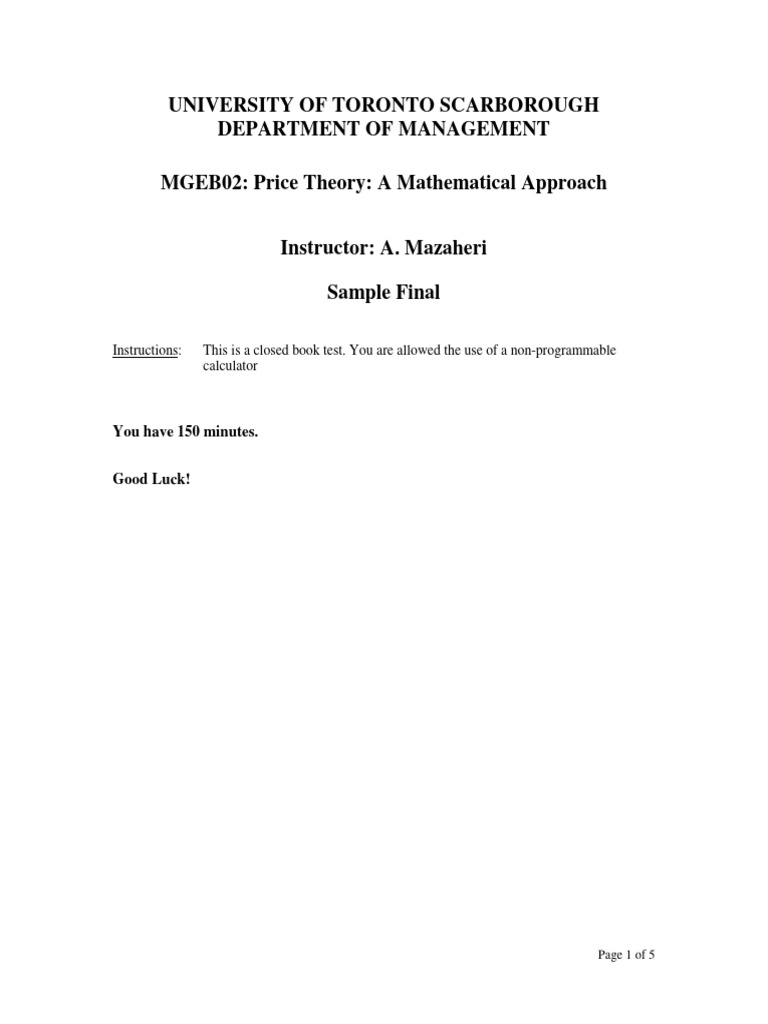 UNIVERSITY OF TORONTO SCARBOROUGH
DEPARTMENT OF MANAGEMENT

MGEB02: Price Theory: A Mathematical Approach

Instructor: A. Mazaheri

Sample Final

Instructions: This is a closed book test. You are allowed the use of a non-programmable calculator

You have 150 minutes.

Good Luck!

Page 1 of 5